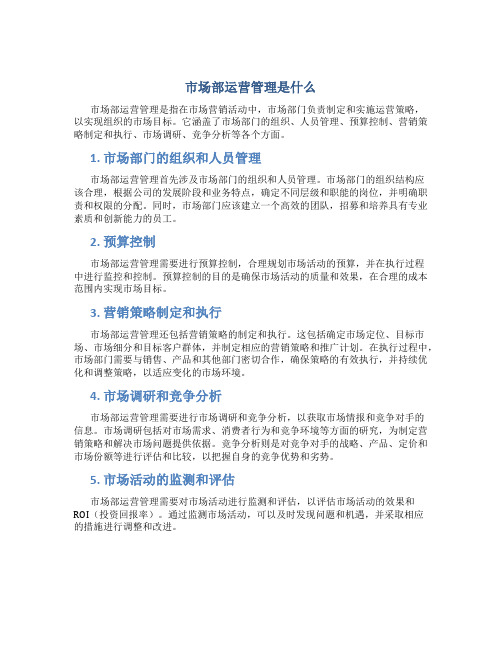 市场部运营管理是什么

市场部运营管理是指在市场营销活动中，市场部门负责制定和实施运营策略，以实现组织的市场目标。它涵盖了市场部门的组织、人员管理、预算控制、营销策略制定和执行、市场调研、竞争分析等各个方面。

1. 市场部门的组织和人员管理

市场部运营管理首先涉及市场部门的组织和人员管理。市场部门的组织结构应该合理，根据公司的发展阶段和业务特点，确定不同层级和职能的岗位，并明确职责和权限的分配。同时，市场部门应该建立一个高效的团队，招募和培养具有专业素质和创新能力的员工。

2. 预算控制

市场部运营管理需要进行预算控制，合理规划市场活动的预算，并在执行过程中进行监控和控制。预算控制的目的是确保市场活动的质量和效果，在合理的成本范围内实现市场目标。

3. 营销策略制定和执行

市场部运营管理还包括营销策略的制定和执行。这包括确定市场定位、目标市场、市场细分和目标客户群体，并制定相应的营销策略和推广计划。在执行过程中，市场部门需要与销售、产品和其他部门密切合作，确保策略的有效执行，并持续优化和调整策略，以适应变化的市场环境。

4. 市场调研和竞争分析

市场部运营管理需要进行市场调研和竞争分析，以获取市场情报和竞争对手的信息。市场调研包括对市场需求、消费者行为和竞争环境等方面的研究，为制定营销策略和解决市场问题提供依据。竞争分析则是对竞争对手的战略、产品、定价和市场份额等进行评估和比较，以把握自身的竞争优势和劣势。

5. 市场活动的监测和评估

市场部运营管理需要对市场活动进行监测和评估，以评估市场活动的效果和ROI（投资回报率）。通过监测市场活动，可以及时发现问题和机遇，并采取相应的措施进行调整和改进。